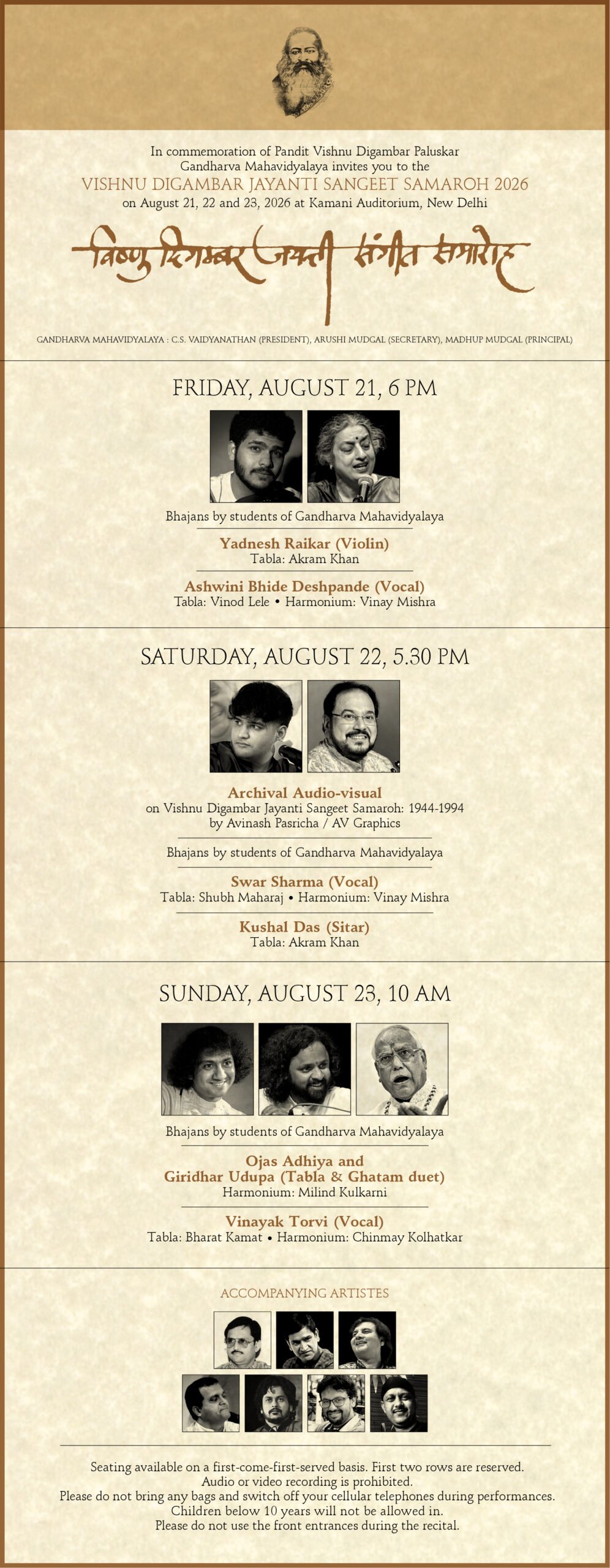 In commemoration of Pandit Vishnu Digambar Paluskar
Gandharva Mahavidyalaya invites you to the
VISHNU DIGAMBAR JAYANTI SANGEET SAMAROH 2026
on August 21, 22 and 23, 2026 at Kamani Auditorium, New Delhi

विष्णु दिगम्बर जयन्ती संगीत समारोह

GANDHARVA MAHAVIDYALAYA : C.S. VAIDYANATHAN (PRESIDENT), ARUSHI MUDGAL (SECRETARY), MADHUP MUDGAL (PRINCIPAL)

FRIDAY, AUGUST 21, 6 PM

Bhajans by students of Gandharva Mahavidyalaya

Yadnesh Raikar (Violin)
Tabla: Akram Khan

Ashwini Bhide Deshpande (Vocal)
Tabla: Vinod Lele • Harmonium: Vinay Mishra

SATURDAY, AUGUST 22, 5.30 PM

Archival Audio-visual
on Vishnu Digambar Jayanti Sangeet Samaroh: 1944-1994
by Avinash Pasricha / AV Graphics

Bhajans by students of Gandharva Mahavidyalaya

Swar Sharma (Vocal)
Tabla: Shubh Maharaj • Harmonium: Vinay Mishra

Kushal Das (Sitar)
Tabla: Akram Khan

SUNDAY, AUGUST 23, 10 AM

Bhajans by students of Gandharva Mahavidyalaya

Ojas Adhiya and
Giridhar Udupa (Tabla & Ghatam duet)
Harmonium: Milind Kulkarni

Vinayak Torvi (Vocal)
Tabla: Bharat Kamat • Harmonium: Chinmay Kolhatkar

ACCOMPANYING ARTISTES

Seating available on a first-come-first-served basis. First two rows are reserved.
Audio or video recording is prohibited.
Please do not bring any bags and switch off your cellular telephones during performances.
Children below 10 years will not be allowed in.
Please do not use the front entrances during the recital.